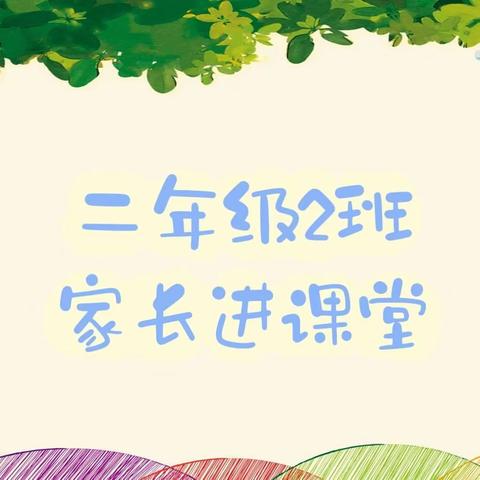 二年级2班
家长进课堂